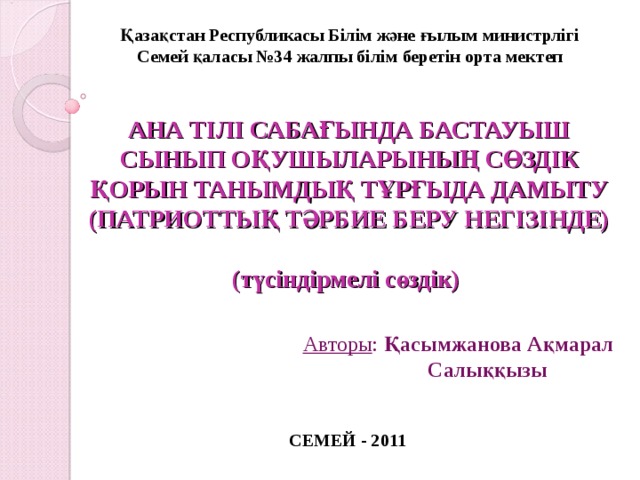 Қазақстан Республикасы Білім және ғылым министрлігі
Семей қаласы №34 жалпы білім беретін орта мектеп

АНА ТІЛІ САБАҒЫНДА БАСТАУЫШ СЫНЫП ОҚУШЫЛАРЫНЫҢ СӨЗДІК ҚОРЫН ТАНЫМДЫҚ ТҰРҒЫДА ДАМЫТУ (ПАТРИОТТЫҚ ТӘРБИЕ БЕРУ НЕГІЗІНДЕ)

(түсіндірмелі сөздік)

Авторы: Қасымжанова Ақмарал Салыққызы

СЕМЕЙ - 2011